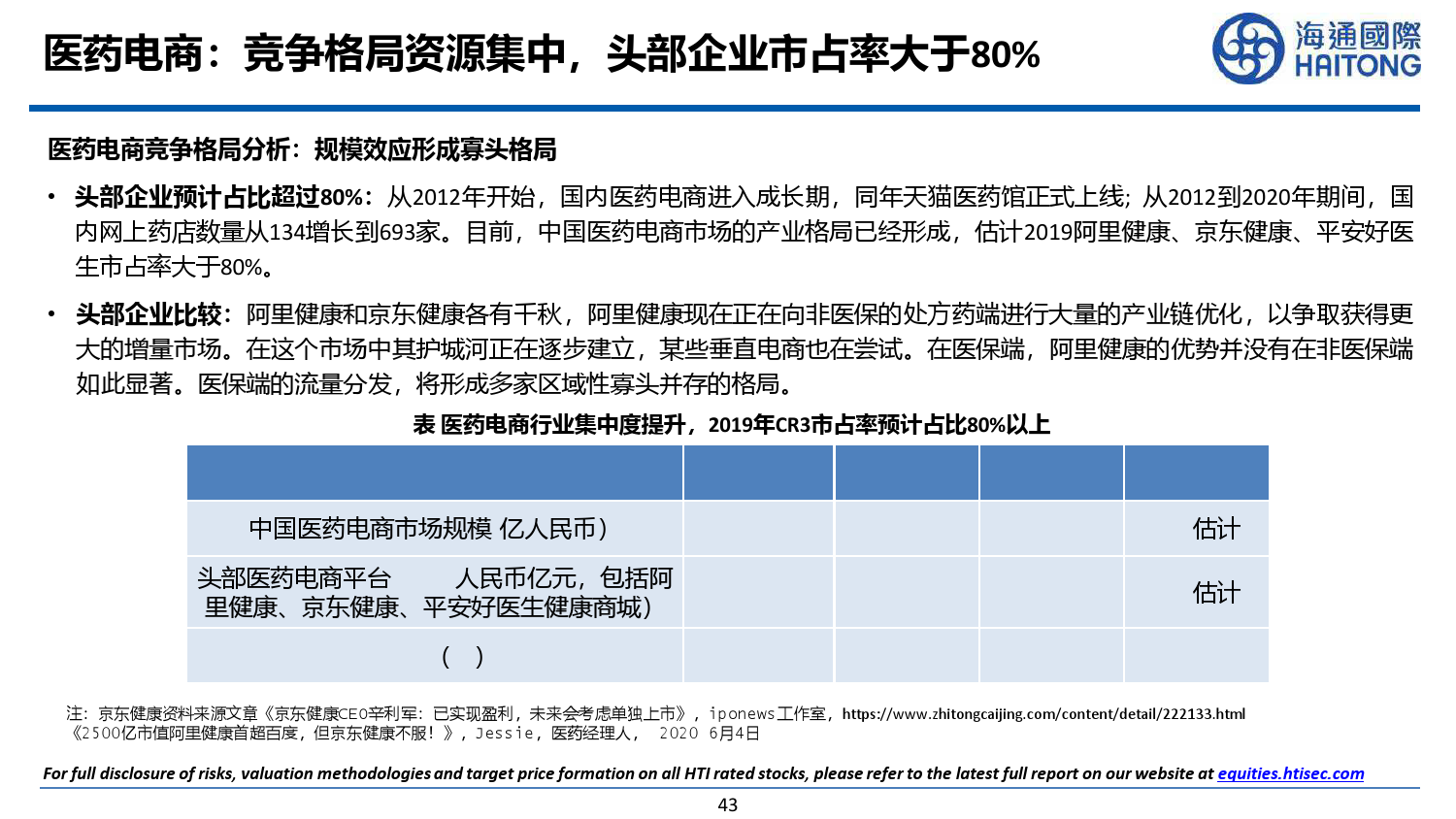 医药电商：竞争格局资源集中，头部企业市占率大于80%

海通國際
HAITONG

医药电商竞争格局分析：规模效应形成寡头格局

• 头部企业预计占比超过80%：从2012年开始，国内医药电商进入成长期，同年天猫医药馆正式上线；从2012到2020年期间，国内网上药店数量从134增长到693家。目前，中国医药电商市场的产业格局已经形成，估计2019阿里健康、京东健康、平安好医生市占率大于80%。

• 头部企业比较：阿里健康和京东健康各有千秋，阿里健康现在正在向非医保的处方药端进行大量的产业链优化，以争取获得更大的增量市场。在这个市场中其护城河正在逐步建立，某些垂直电商也在尝试。在医保端，阿里健康的优势并没有在非医保端如此显著。医保端的流量分发，将形成多家区域性寡头并存的格局。

表 医药电商行业集中度提升，2019年CR3市占率预计占比80%以上

| | | | | |
|---|---|---|---|---|
| 中国医药电商市场规模 亿人民币） | | | | 估计 |
| 头部医药电商平台　　人民币亿元，包括阿里健康、京东健康、平安好医生健康商城） | | | | 估计 |
| （　） | | | | |

注：京东健康资料来源文章《京东健康CEO辛利军：已实现盈利，未来会考虑单独上市》，iponews工作室，https://www.zhitongcaijing.com/content/detail/222133.html
《2500亿市值阿里健康首超百度，但京东健康不服！》，Jessie，医药经理人， 2020 6月4日

For full disclosure of risks, valuation methodologies and target price formation on all HTI rated stocks, please refer to the latest full report on our website at equities.htisec.com

43